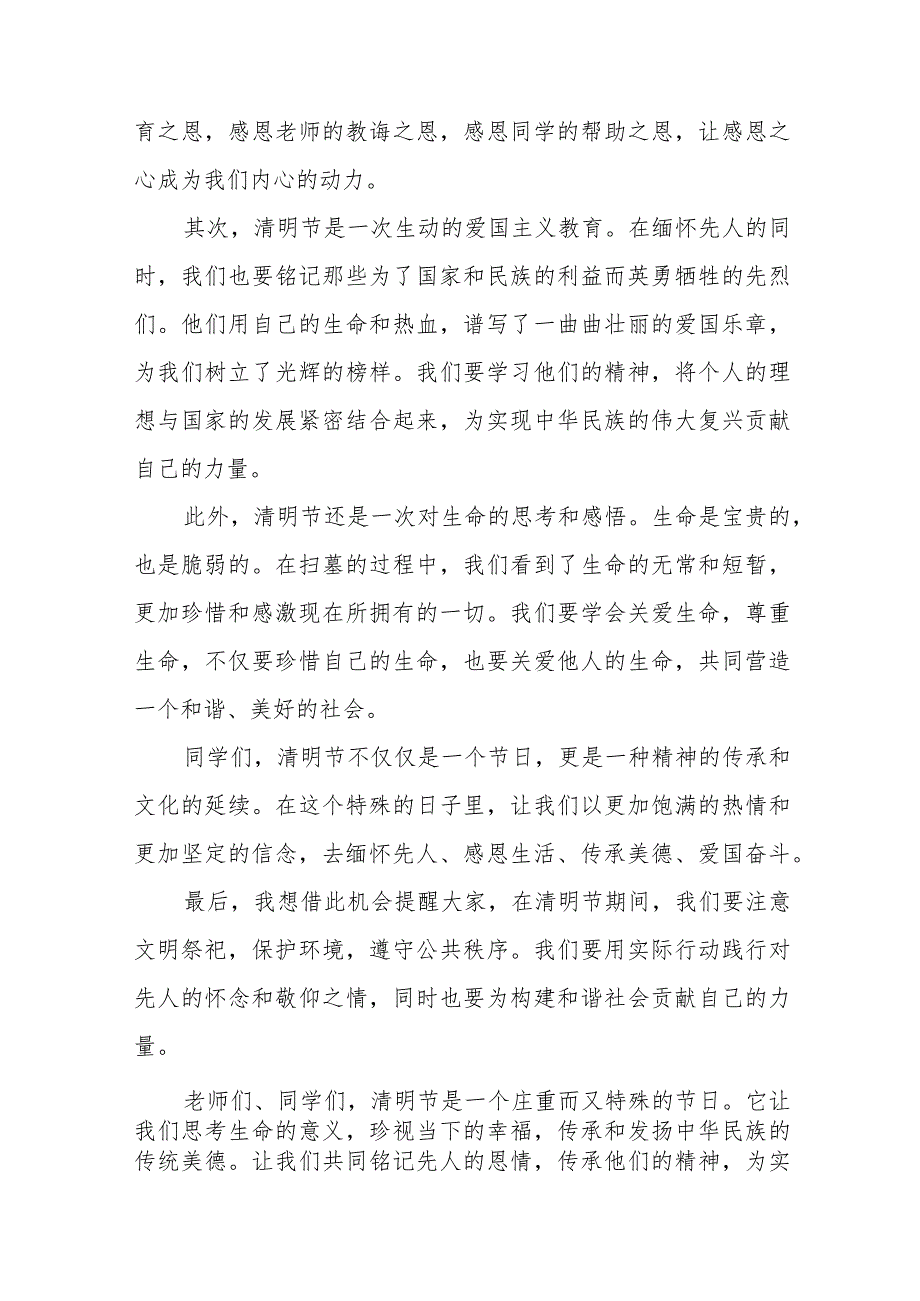 育之恩，感恩老师的教诲之恩，感恩同学的帮助之恩，让感恩之心成为我们内心的动力。

其次，清明节是一次生动的爱国主义教育。在缅怀先人的同时，我们也要铭记那些为了国家和民族的利益而英勇牺牲的先烈们。他们用自己的生命和热血，谱写了一曲曲壮丽的爱国乐章，为我们树立了光辉的榜样。我们要学习他们的精神，将个人的理想与国家的发展紧密结合起来，为实现中华民族的伟大复兴贡献自己的力量。

此外，清明节还是一次对生命的思考和感悟。生命是宝贵的，也是脆弱的。在扫墓的过程中，我们看到了生命的无常和短暂，更加珍惜和感激现在所拥有的一切。我们要学会关爱生命，尊重生命，不仅要珍惜自己的生命，也要关爱他人的生命，共同营造一个和谐、美好的社会。

同学们，清明节不仅仅是一个节日，更是一种精神的传承和文化的延续。在这个特殊的日子里，让我们以更加饱满的热情和更加坚定的信念，去缅怀先人、感恩生活、传承美德、爱国奋斗。

最后，我想借此机会提醒大家，在清明节期间，我们要注意文明祭祀，保护环境，遵守公共秩序。我们要用实际行动践行对先人的怀念和敬仰之情，同时也要为构建和谐社会贡献自己的力量。

老师们、同学们，清明节是一个庄重而又特殊的节日。它让我们思考生命的意义，珍视当下的幸福，传承和发扬中华民族的传统美德。让我们共同铭记先人的恩情，传承他们的精神，为实